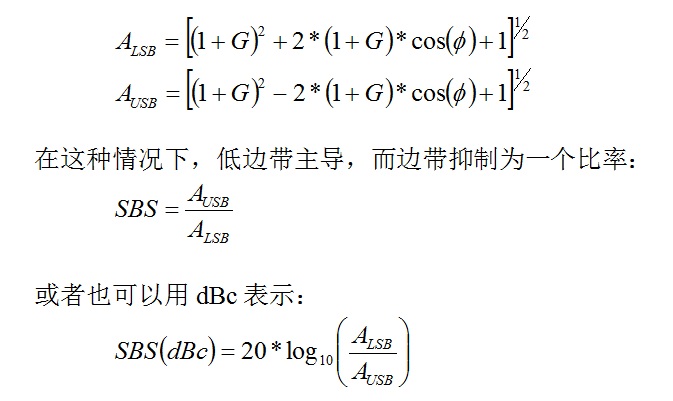 $A_{LSB} = \left[(1+G)^2 + 2*(1+G)*\cos(\phi)+1\right]^{1/2}$

$A_{USB} = \left[(1+G)^2 - 2*(1+G)*\cos(\phi)+1\right]^{1/2}$

在这种情况下，低边带主导，而边带抑制为一个比率：

$SBS = \frac{A_{USB}}{A_{LSB}}$

或者也可以用dBc表示：

$SBS(dBc) = 20*\log_{10}\left(\frac{A_{LSB}}{A_{USB}}\right)$